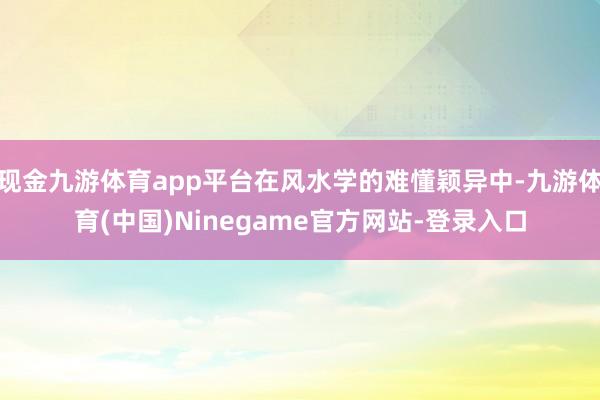 现金九游体育app平台在风水学的难懂颖异中-九游体育(中国)Ninegame官方网站-登录入口